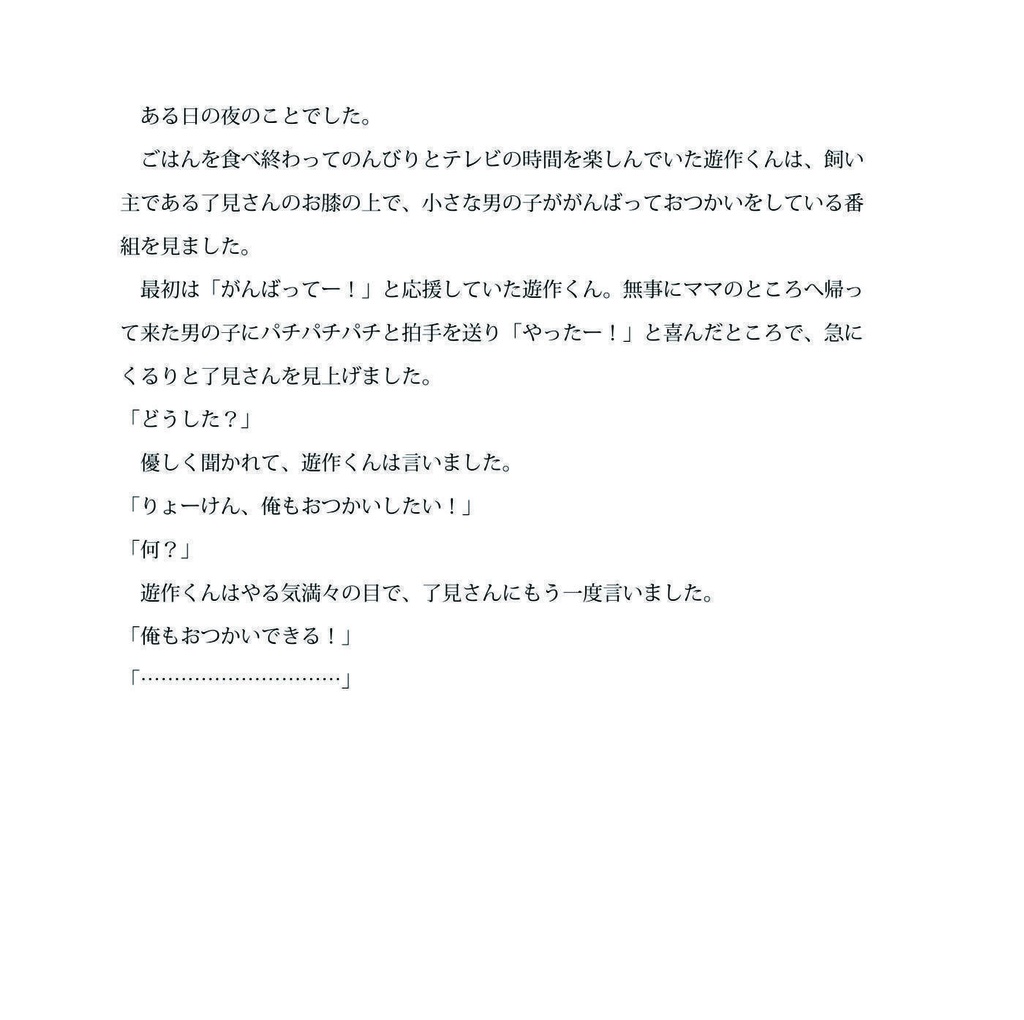 ある日の夜のことでした。

ごはんを食べ終わってのんびりとテレビの時間を楽しんでいた遊作くんは、飼い主である了見さんのお膝の上で、小さな男の子ががんばっておつかいをしている番組を見ました。

最初は「がんばってー！」と応援していた遊作くん。無事にママのところへ帰って来た男の子にパチパチパチと拍手を送り「やったー！」と喜んだところで、急にくるりと了見さんを見上げました。

「どうした？」

優しく聞かれて、遊作くんは言いました。

「りょーけん、俺もおつかいしたい！」

「何？」

遊作くんはやる気満々の目で、了見さんにもう一度言いました。

「俺もおつかいできる！」

「…………………………」